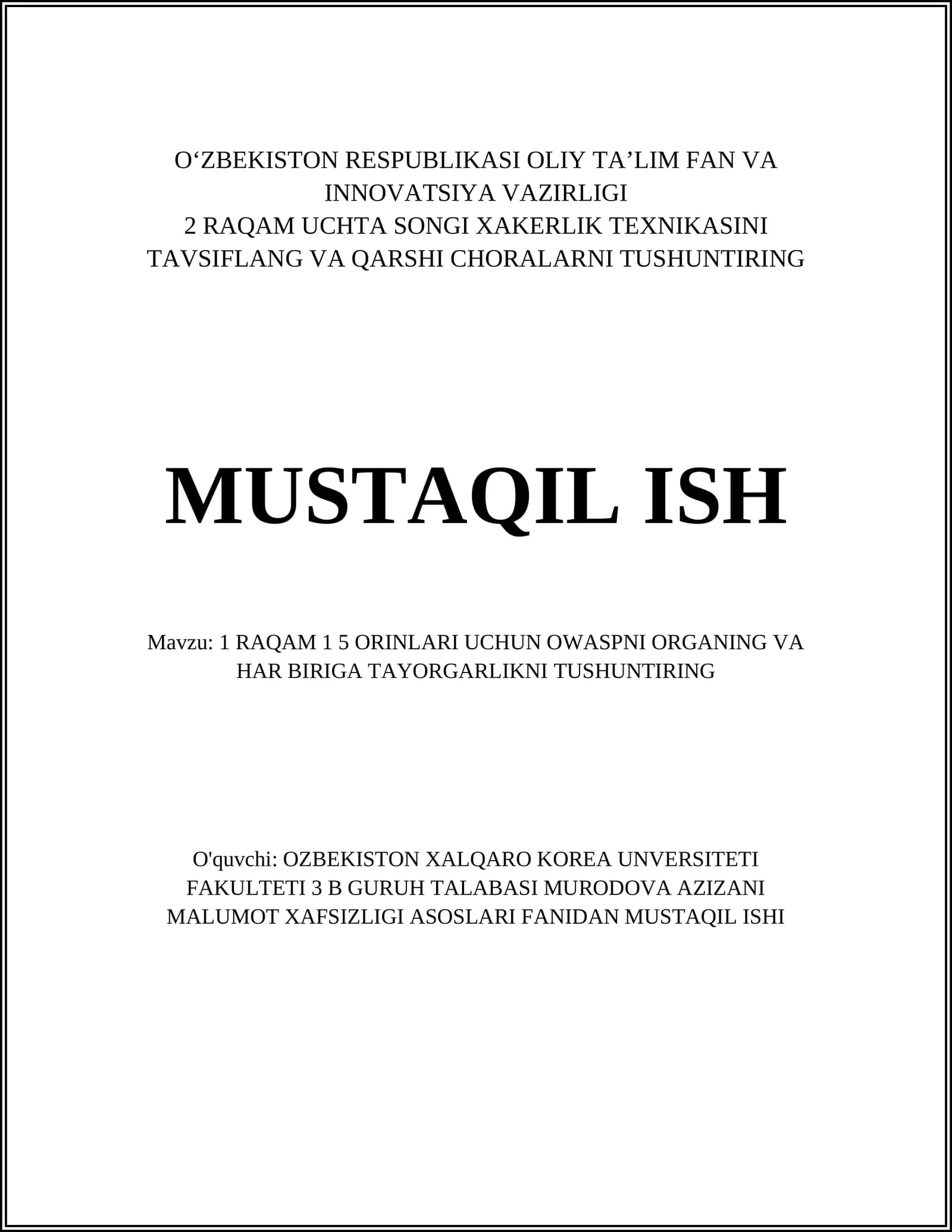 O‘ZBEKISTON RESPUBLIKASI OLIY TA’LIM FAN VA INNOVATSIYA VAZIRLIGI
2 RAQAM UCHTA SONGI XAKERLIK TEXNIKASINI TAVSIFLANG VA QARSHI CHORALARNI TUSHUNTIRING

MUSTAQIL ISH

Mavzu: 1 RAQAM 1 5 ORINLARI UCHUN OWASPNI ORGANING VA HAR BIRIGA TAYORGARLIKNI TUSHUNTIRING

O'quvchi: OZBEKISTON XALQARO KOREA UNVERSITETI FAKULTETI 3 B GURUH TALABASI MURODOVA AZIZANI MALUMOT XAFSIZLIGI ASOSLARI FANIDAN MUSTAQIL ISHI